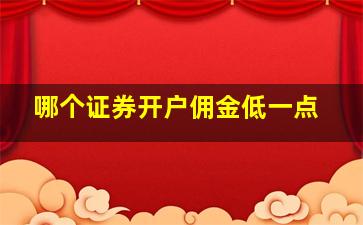 哪个证券开户佣金低一点